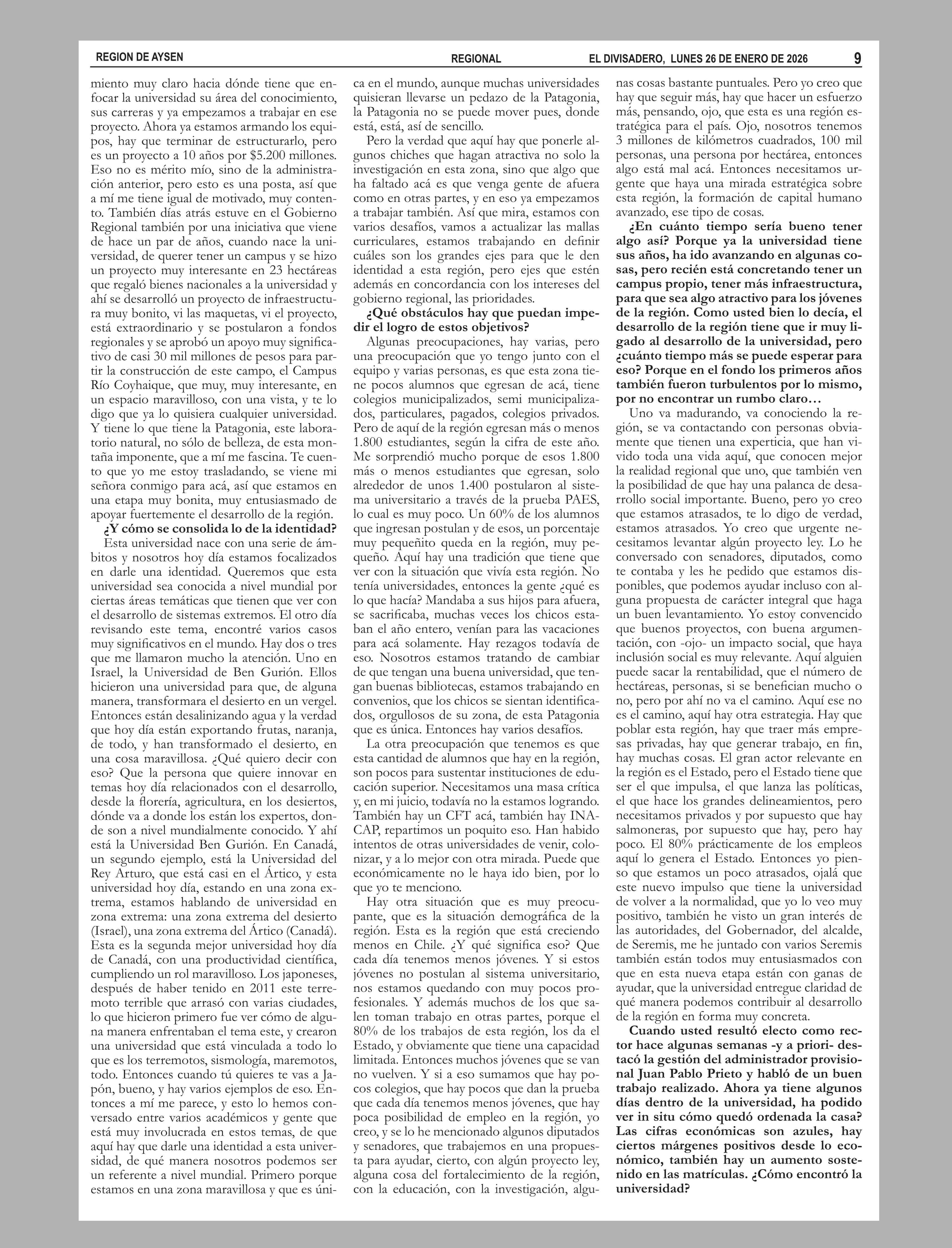 REGION DE AYSEN

REGIONAL

EL DIVISADERO, LUNES 26 DE ENERO DE 2026

9

miento muy claro hacia dónde tiene que enfocar la universidad su área del conocimiento, sus carreras y ya empezamos a trabajar en ese proyecto. Ahora ya estamos armando los equipos, hay que terminar de estructurarlo, pero es un proyecto a 10 años por $5.200 millones. Eso no es mérito mío, sino de la administración anterior, pero esto es una posta, así que a mí me tiene igual de motivado, muy contento. También días atrás estuve en el Gobierno Regional también por una iniciativa que viene de hace un par de años, cuando nace la universidad, de querer tener un campus y se hizo un proyecto muy interesante en 23 hectáreas que regaló bienes nacionales a la universidad y ahí se desarrolló un proyecto de infraestructura muy bonito, vi las maquetas, vi el proyecto, está extraordinario y se postularon a fondos regionales y se aprobó un apoyo muy significativo de casi 30 mil millones de pesos para partir la construcción de este campo, el Campus Río Coyhaique, que muy, muy interesante, en un espacio maravilloso, con una vista, y te lo digo que ya lo quisiera cualquier universidad. Y tiene lo que tiene la Patagonia, este laboratorio natural, no sólo de belleza, de esta montaña imponente, que a mí me fascina. Te cuento que yo me estoy trasladando, se viene mi señora conmigo para acá, así que estamos en una etapa muy bonita, muy entusiasmado de apoyar fuertemente el desarrollo de la región.

¿Y cómo se consolida lo de la identidad?

Esta universidad nace con una serie de ámbitos y nosotros hoy día estamos focalizados en darle una identidad. Queremos que esta universidad sea conocida a nivel mundial por ciertas áreas temáticas que tienen que ver con el desarrollo de sistemas extremos. El otro día revisando este tema, encontré varios casos muy significativos en el mundo. Hay dos o tres que me llamaron mucho la atención. Uno en Israel, la Universidad de Ben Gurión. Ellos hicieron una universidad para que, de alguna manera, transformara el desierto en un vergel. Entonces están desalinizando agua y la verdad que hoy día están exportando frutas, naranja, de todo, y han transformado el desierto, en una cosa maravillosa. ¿Qué quiero decir con eso? Que la persona que quiere innovar en temas hoy día relacionados con el desarrollo, desde la florería, agricultura, en los desiertos, dónde va a donde los están los expertos, donde son a nivel mundialmente conocido. Y ahí está la Universidad Ben Gurión. En Canadá, un segundo ejemplo, está la Universidad del Rey Arturo, que está casi en el Ártico, y esta universidad hoy día, estando en una zona extrema, estamos hablando de universidad en zona extrema: una zona extrema del desierto (Israel), una zona extrema del Ártico (Canadá). Esta es la segunda mejor universidad hoy día de Canadá, con una productividad científica, cumpliendo un rol maravilloso. Los japoneses, después de haber tenido en 2011 este terremoto terrible que arrasó con varias ciudades, lo que hicieron primero fue ver cómo de alguna manera enfrentaban el tema este, y crearon una universidad que está vinculada a todo lo que es los terremotos, sismología, maremotos, todo. Entonces cuando tú quieres te vas a Japón, bueno, y hay varios ejemplos de eso. Entonces a mí me parece, y esto lo hemos conversado entre varios académicos y gente que está muy involucrada en estos temas, de que aquí hay que darle una identidad a esta universidad, de qué manera nosotros podemos ser un referente a nivel mundial. Primero porque estamos en una zona maravillosa y que es única en el mundo, aunque muchas universidades quisieran llevarse un pedazo de la Patagonia, la Patagonia no se puede mover pues, donde está, está, así de sencillo.

Pero la verdad que aquí hay que ponerle algunos chiches que hagan atractiva no solo la investigación en esta zona, sino que algo que ha faltado acá es que venga gente de afuera como en otras partes, y en eso ya empezamos a trabajar también. Así que mira, estamos con varios desafíos, vamos a actualizar las mallas curriculares, estamos trabajando en definir cuáles son los grandes ejes para que le den identidad a esta región, pero ejes que estén además en concordancia con los intereses del gobierno regional, las prioridades.

¿Qué obstáculos hay que puedan impedir el logro de estos objetivos?

Algunas preocupaciones, hay varias, pero una preocupación que yo tengo junto con el equipo y varias personas, es que esta zona tiene pocos alumnos que egresan de acá, tiene colegios municipalizados, semi municipalizados, particulares, pagados, colegios privados. Pero de aquí de la región egresan más o menos 1.800 estudiantes, según la cifra de este año. Me sorprendió mucho porque de esos 1.800 más o menos estudiantes que egresan, solo alrededor de unos 1.400 postularon al sistema universitario a través de la prueba PAES, lo cual es muy poco. Un 60% de los alumnos que ingresan postulan y de esos, un porcentaje muy pequeñito queda en la región, muy pequeño. Aquí hay una tradición que tiene que ver con la situación que vivía esta región. No tenía universidades, entonces la gente ¿qué es lo que hacía? Mandaba a sus hijos para afuera, se sacrificaba, muchas veces los chicos estaban el año entero, venían para las vacaciones para acá solamente. Hay rezagos todavía de eso. Nosotros estamos tratando de cambiar de que tengan una buena universidad, que tengan buenas bibliotecas, estamos trabajando en convenios, que los chicos se sientan identificados, orgullosos de su zona, de esta Patagonia que es única. Entonces hay varios desafíos.

La otra preocupación que tenemos es que esta cantidad de alumnos que hay en la región, son pocos para sustentar instituciones de educación superior. Necesitamos una masa crítica y, en mi juicio, todavía no la estamos logrando. También hay un CFT acá, también hay INACAP, repartimos un poquito eso. Han habido intentos de otras universidades de venir, colonizar, y a lo mejor con otra mirada. Puede que económicamente no le haya ido bien, por lo que yo te menciono.

Hay otra situación que es muy preocupante, que es la situación demográfica de la región. Esta es la región que está creciendo menos en Chile. ¿Y qué significa eso? Que cada día tenemos menos jóvenes. Y si estos jóvenes no postulan al sistema universitario, nos estamos quedando con muy pocos profesionales. Y además muchos de los que salen toman trabajo en otras partes, porque el 80% de los trabajos de esta región, los da el Estado, y obviamente que tiene una capacidad limitada. Entonces muchos jóvenes que se van no vuelven. Y si a eso sumamos que hay pocos colegios, que hay pocos que dan la prueba que cada día tenemos menos jóvenes, que hay poca posibilidad de empleo en la región, yo creo, y se lo he mencionado algunos diputados y senadores, que trabajemos en una propuesta para ayudar, cierto, con algún proyecto ley, alguna cosa del fortalecimiento de la región, con la educación, con la investigación, algunas cosas bastante puntuales. Pero yo creo que hay que seguir más, hay que hacer un esfuerzo más, pensando, ojo, que esta es una región estratégica para el país. Ojo, nosotros tenemos 3 millones de kilómetros cuadrados, 100 mil personas, una persona por hectárea, entonces algo está mal acá. Entonces necesitamos urgente que haya una mirada estratégica sobre esta región, la formación de capital humano avanzado, ese tipo de cosas.

¿En cuánto tiempo sería bueno tener algo así? Porque ya la universidad tiene sus años, ha ido avanzando en algunas cosas, pero recién está concretando tener un campus propio, tener más infraestructura, para que sea algo atractivo para los jóvenes de la región. Como usted bien lo decía, el desarrollo de la región tiene que ir muy ligado al desarrollo de la universidad, pero ¿cuánto tiempo más se puede esperar para eso? Porque en el fondo los primeros años también fueron turbulentos por lo mismo, por no encontrar un rumbo claro…

Uno va madurando, va conociendo la región, se va contactando con personas obviamente que tienen una experticia, que han vivido toda una vida aquí, que conocen mejor la realidad regional que uno, que también ven la posibilidad de que hay una palanca de desarrollo social importante. Bueno, pero yo creo que estamos atrasados, te lo digo de verdad, estamos atrasados. Yo creo que urgente necesitamos levantar algún proyecto ley. Lo he conversado con senadores, diputados, como te contaba y les he pedido que estamos disponibles, que podemos ayudar incluso con alguna propuesta de carácter integral que haga un buen levantamiento. Yo estoy convencido que buenos proyectos, con buena argumentación, con -ojo- un impacto social, que haya inclusión social es muy relevante. Aquí alguien puede sacar la rentabilidad, que el número de hectáreas, personas, si se benefician mucho o no, pero por ahí no va el camino. Aquí ese no es el camino, aquí hay otra estrategia. Hay que poblar esta región, hay que traer más empresas privadas, hay que generar trabajo, en fin, hay muchas cosas. El gran actor relevante en la región es el Estado, pero el Estado tiene que ser el que impulsa, el que lanza las políticas, el que hace los grandes delineamientos, pero necesitamos privados y por supuesto que hay salmoneras, por supuesto que hay, pero hay poco. El 80% prácticamente de los empleos aquí lo genera el Estado. Entonces yo pienso que estamos un poco atrasados, ojalá que este nuevo impulso que tiene la universidad de volver a la normalidad, que yo lo veo muy positivo, también he visto un gran interés de las autoridades, del Gobernador, del alcalde, de Seremis, me he juntado con varios Seremis también están todos muy entusiasmados con que en esta nueva etapa están con ganas de ayudar, que la universidad entregue claridad de qué manera podemos contribuir al desarrollo de la región en forma muy concreta.

Cuando usted resultó electo como rector hace algunas semanas -y a priori- destacó la gestión del administrador provisional Juan Pablo Prieto y habló de un buen trabajo realizado. Ahora ya tiene algunos días dentro de la universidad, ha podido ver in situ cómo quedó ordenada la casa? Las cifras económicas son azules, hay ciertos márgenes positivos desde lo económico, también hay un aumento sostenido en las matrículas. ¿Cómo encontró la universidad?